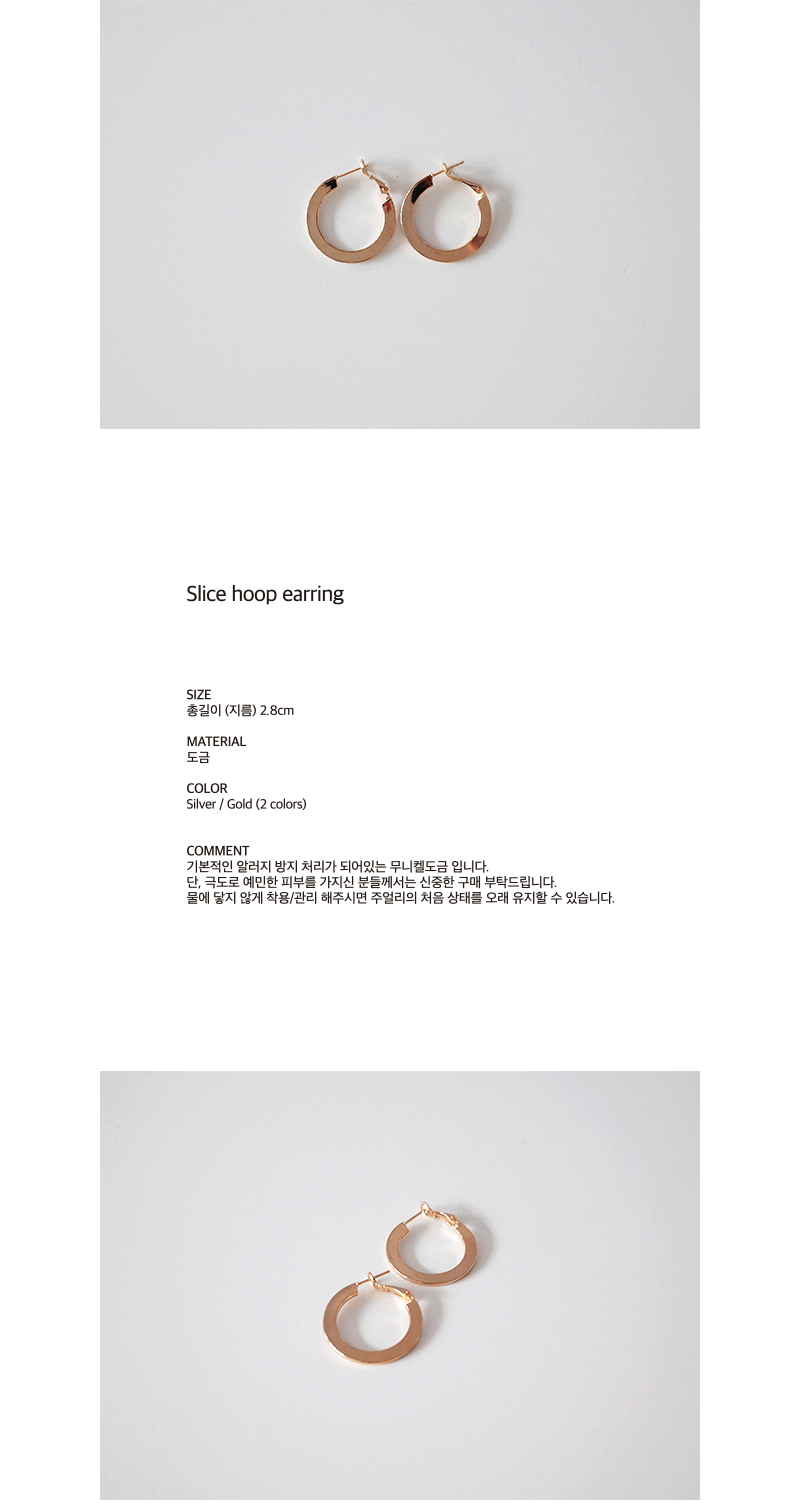 Slice hoop earring

SIZE
총길이 (지름) 2.8cm

MATERIAL
도금

COLOR
Silver / Gold (2 colors)

COMMENT
기본적인 알러지 방지 처리가 되어있는 무니켈도금 입니다.
단, 극도로 예민한 피부를 가지신 분들께서는 신중한 구매 부탁드립니다.
물에 닿지 않게 착용/관리 해주시면 주얼리의 처음 상태를 오래 유지할 수 있습니다.